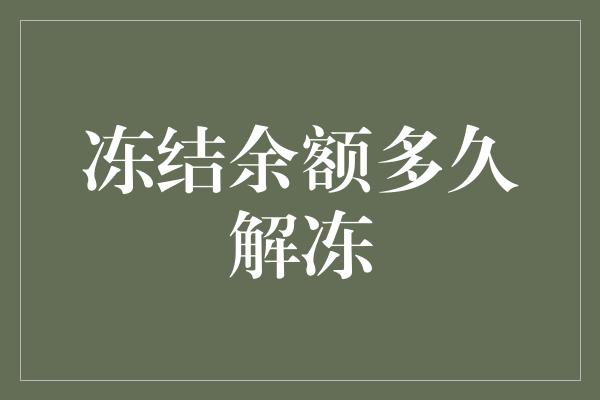 冻结余额多久解冻